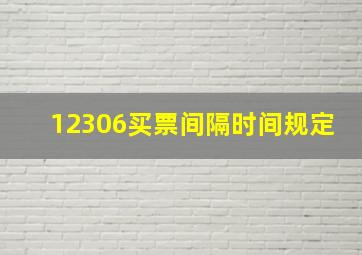 12306买票间隔时间规定